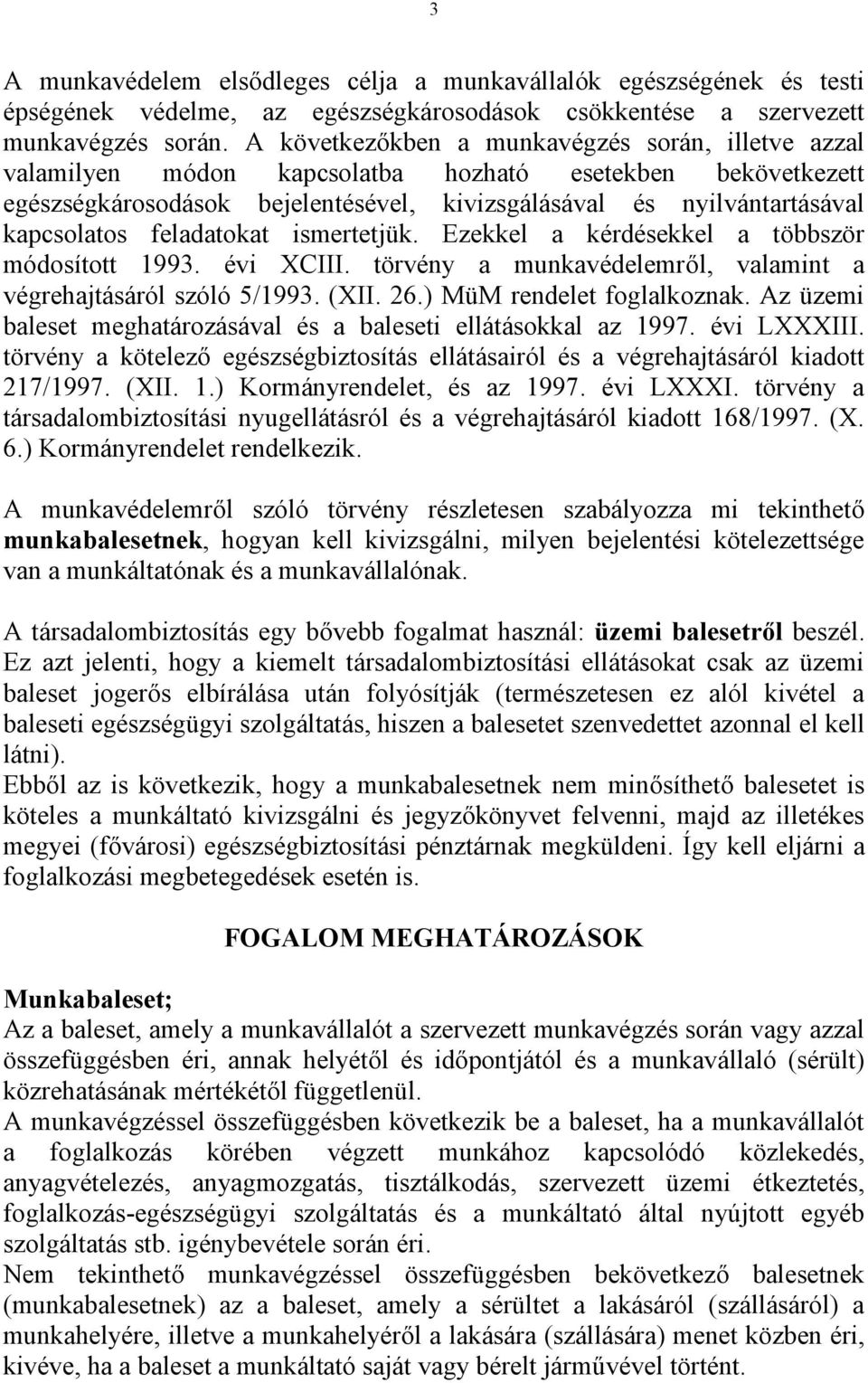 3

A munkavédelem elsődleges célja a munkavállalók egészségének és testi épségének védelme, az egészségkárosodások csökkentése a szervezett munkavégzés során. A következőkben a munkavégzés során, illetve azzal valamilyen módon kapcsolatba hozható esetekben bekövetkezett egészségkárosodások bejelentésével, kivizsgálásával és nyilvántartásával kapcsolatos feladatokat ismertetjük. Ezekkel a kérdésekkel a többször módosított 1993. évi XCIII. törvény a munkavédelemről, valamint a végrehajtásáról szóló 5/1993. (XII. 26.) MüM rendelet foglalkoznak. Az üzemi baleset meghatározásával és a baleseti ellátásokkal az 1997. évi LXXXIII. törvény a kötelező egészségbiztosítás ellátásairól és a végrehajtásáról kiadott 217/1997. (XII. 1.) Kormányrendelet, és az 1997. évi LXXXI. törvény a társadalombiztosítási nyugellátásról és a végrehajtásáról kiadott 168/1997. (X. 6.) Kormányrendelet rendelkezik.

A munkavédelemről szóló törvény részletesen szabályozza mi tekinthető munkabalesetnek, hogyan kell kivizsgálni, milyen bejelentési kötelezettsége van a munkáltatónak és a munkavállalónak.

A társadalombiztosítás egy bővebb fogalmat használ: üzemi balesetről beszél. Ez azt jelenti, hogy a kiemelt társadalombiztosítási ellátásokat csak az üzemi baleset jogerős elbírálása után folyósítják (természetesen ez alól kivétel a baleseti egészségügyi szolgáltatás, hiszen a balesetet szenvedettet azonnal el kell látni).
Ebből az is következik, hogy a munkabalesetnek nem minősíthető balesetet is köteles a munkáltató kivizsgálni és jegyzőkönyvet felvenni, majd az illetékes megyei (fővárosi) egészségbiztosítási pénztárnak megküldeni. Így kell eljárni a foglalkozási megbetegedések esetén is.

FOGALOM MEGHATÁROZÁSOK

Munkabaleset;
Az a baleset, amely a munkavállalót a szervezett munkavégzés során vagy azzal összefüggésben éri, annak helyétől és időpontjától és a munkavállaló (sérült) közrehatásának mértékétől függetlenül.
A munkavégzéssel összefüggésben következik be a baleset, ha a munkavállalót a foglalkozás körében végzett munkához kapcsolódó közlekedés, anyagvételezés, anyagmozgatás, tisztálkodás, szervezett üzemi étkeztetés, foglalkozás-egészségügyi szolgáltatás és a munkáltató által nyújtott egyéb szolgáltatás stb. igénybevétele során éri.
Nem tekinthető munkavégzéssel összefüggésben bekövetkező balesetnek (munkabalesetnek) az a baleset, amely a sérültet a lakásáról (szállásáról) a munkahelyére, illetve a munkahelyéről a lakására (szállására) menet közben éri, kivéve, ha a baleset a munkáltató saját vagy bérelt járművével történt.